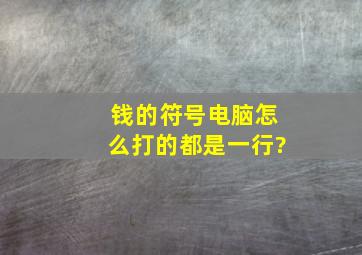 钱的符号电脑怎么打的都是一行?